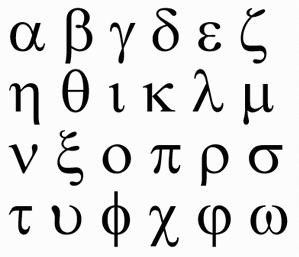 α β γ δ ε ζ
η θ ι κ λ μ
ν ξ ο π ρ σ
τ υ ϕ χ φ ω